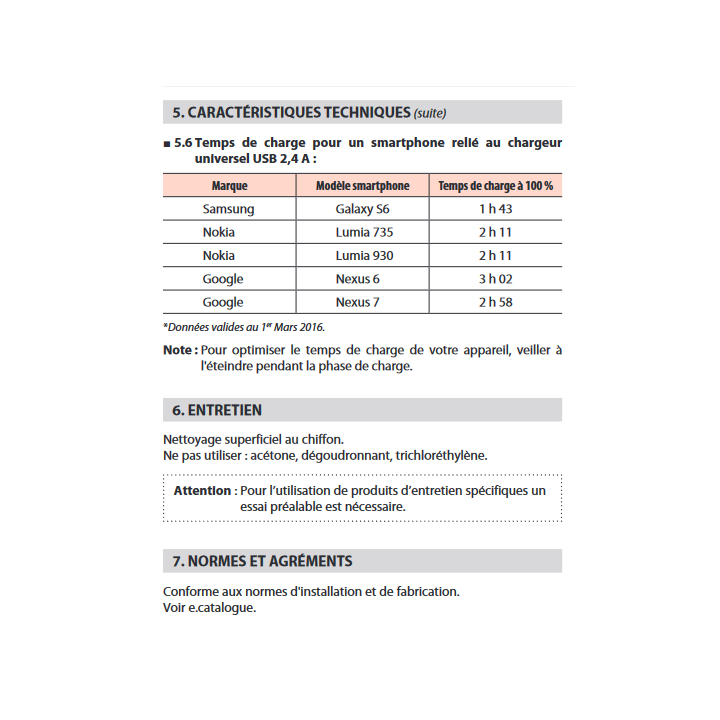 5. CARACTÉRISTIQUES TECHNIQUES (suite)

■ 5.6 Temps de charge pour un smartphone relié au chargeur universel USB 2,4 A :

| Marque | Modèle smartphone | Temps de charge à 100 % |
|---|---|---|
| Samsung | Galaxy S6 | 1 h 43 |
| Nokia | Lumia 735 | 2 h 11 |
| Nokia | Lumia 930 | 2 h 11 |
| Google | Nexus 6 | 3 h 02 |
| Google | Nexus 7 | 2 h 58 |

*Données valides au 1er Mars 2016.

Note : Pour optimiser le temps de charge de votre appareil, veiller à l'éteindre pendant la phase de charge.

6. ENTRETIEN

Nettoyage superficiel au chiffon.
Ne pas utiliser : acétone, dégoudronnant, trichloréthylène.

Attention : Pour l'utilisation de produits d'entretien spécifiques un essai préalable est nécessaire.

7. NORMES ET AGRÉMENTS

Conforme aux normes d'installation et de fabrication.
Voir e.catalogue.